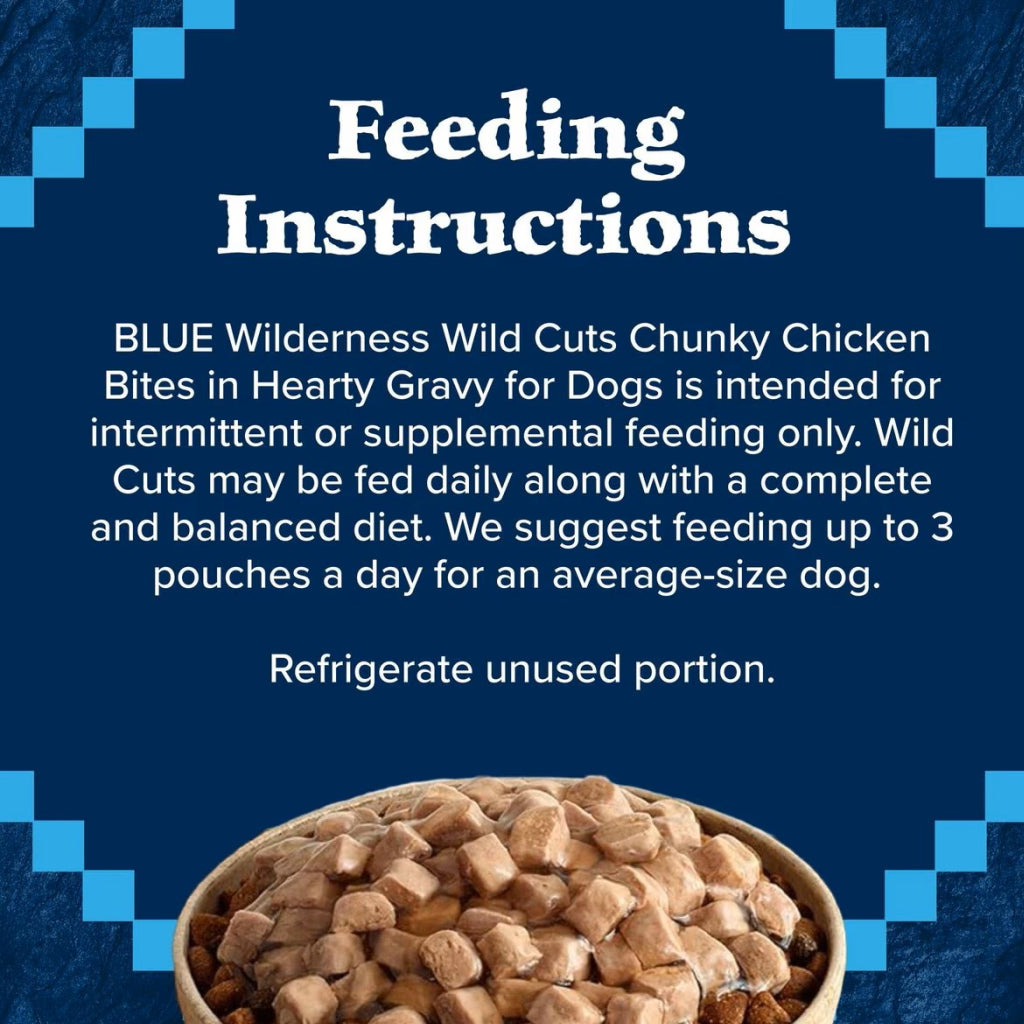 Feeding Instructions

BLUE Wilderness Wild Cuts Chunky Chicken Bites in Hearty Gravy for Dogs is intended for intermittent or supplemental feeding only. Wild Cuts may be fed daily along with a complete and balanced diet. We suggest feeding up to 3 pouches a day for an average-size dog.

Refrigerate unused portion.